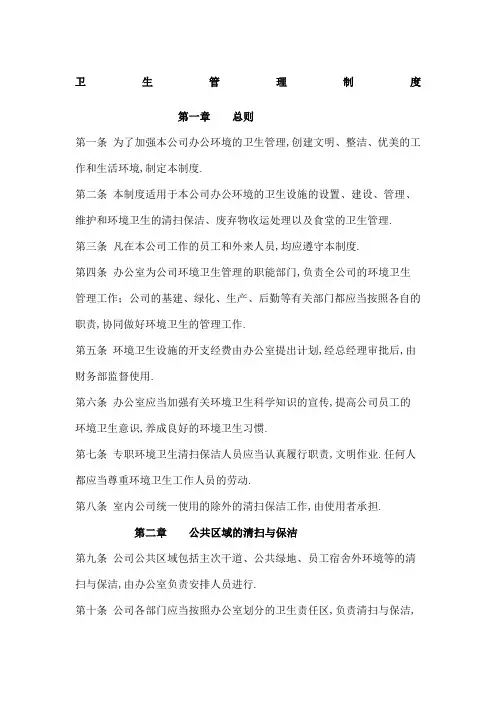 卫 生 管 理 制 度

第一章 总则

第一条 为了加强本公司办公环境的卫生管理,创建文明、整洁、优美的工作和生活环境,制定本制度.

第二条 本制度适用于本公司办公环境的卫生设施的设置、建设、管理、维护和环境卫生的清扫保洁、废弃物收运处理以及食堂的卫生管理.

第三条 凡在本公司工作的员工和外来人员,均应遵守本制度.

第四条 办公室为公司环境卫生管理的职能部门,负责全公司的环境卫生管理工作;公司的基建、绿化、生产、后勤等有关部门都应当按照各自的职责,协同做好环境卫生的管理工作.

第五条 环境卫生设施的开支经费由办公室提出计划,经总经理审批后,由财务部监督使用.

第六条 办公室应当加强有关环境卫生科学知识的宣传,提高公司员工的环境卫生意识,养成良好的环境卫生习惯.

第七条 专职环境卫生清扫保洁人员应当认真履行职责,文明作业.任何人都应当尊重环境卫生工作人员的劳动.

第八条 室内公司统一使用的除外的清扫保洁工作,由使用者承担.

第二章 公共区域的清扫与保洁

第九条 公司公共区域包括主次干道、公共绿地、员工宿舍外环境等的清扫与保洁,由办公室负责安排人员进行.

第十条 公司各部门应当按照办公室划分的卫生责任区,负责清扫与保洁,